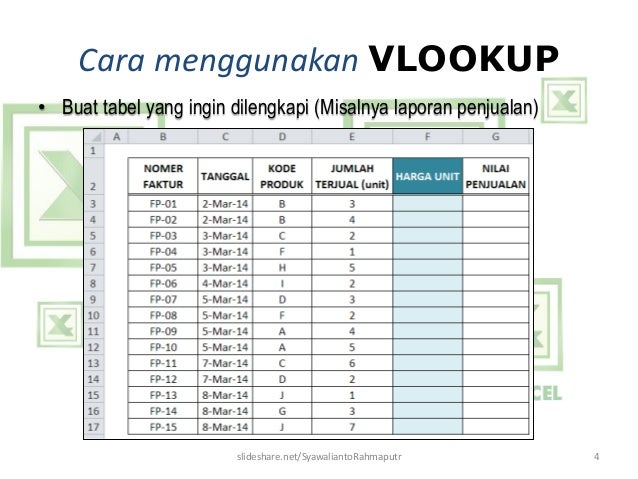 Cara menggunakan VLOOKUP

• Buat tabel yang ingin dilengkapi (Misalnya laporan penjualan)

| | A | B | C | D | E | F | G |
|---|---|---|---|---|---|---|---|
| 1 | | | | | | | |
| 2 | | NOMER FAKTUR | TANGGAL | KODE PRODUK | JUMLAH TERJUAL (unit) | HARGA UNIT | NILAI PENJUALAN |
| 3 | | FP-01 | 2-Mar-14 | B | 3 | | |
| 4 | | FP-02 | 2-Mar-14 | B | 4 | | |
| 5 | | FP-03 | 3-Mar-14 | C | 2 | | |
| 6 | | FP-04 | 3-Mar-14 | F | 1 | | |
| 7 | | FP-05 | 3-Mar-14 | H | 5 | | |
| 8 | | FP-06 | 4-Mar-14 | I | 2 | | |
| 9 | | FP-07 | 5-Mar-14 | D | 3 | | |
| 10 | | FP-08 | 5-Mar-14 | F | 2 | | |
| 11 | | FP-09 | 5-Mar-14 | A | 4 | | |
| 12 | | FP-10 | 5-Mar-14 | A | 5 | | |
| 13 | | FP-11 | 7-Mar-14 | C | 6 | | |
| 14 | | FP-12 | 7-Mar-14 | D | 2 | | |
| 15 | | FP-13 | 8-Mar-14 | J | 1 | | |
| 16 | | FP-14 | 8-Mar-14 | G | 3 | | |
| 17 | | FP-15 | 8-Mar-14 | J | 7 | | |

CEL

slideshare.net/SyawaliantoRahmaputr 4